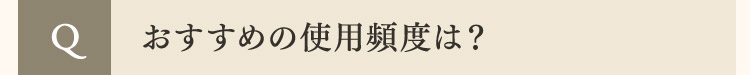 Q

おすすめの使用頻度は？